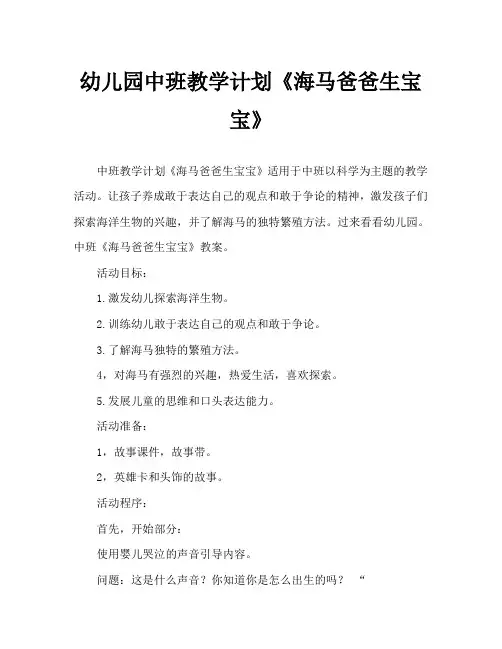 幼儿园中班教学计划《海马爸爸生宝宝》

中班教学计划《海马爸爸生宝宝》适用于中班以科学为主题的教学活动。让孩子养成敢于表达自己的观点和敢于争论的精神，激发孩子们探索海洋生物的兴趣，并了解海马的独特繁殖方法。过来看看幼儿园。中班《海马爸爸生宝宝》教案。

活动目标：

1.激发幼儿探索海洋生物。

2.训练幼儿敢于表达自己的观点和敢于争论。

3.了解海马独特的繁殖方法。

4，对海马有强烈的兴趣，热爱生活，喜欢探索。

5.发展儿童的思维和口头表达能力。

活动准备：

1，故事课件，故事带。

2，英雄卡和头饰的故事。

活动程序：

首先，开始部分：

使用婴儿哭泣的声音引导内容。

问题：这是什么声音？你知道你是怎么出生的吗？ “